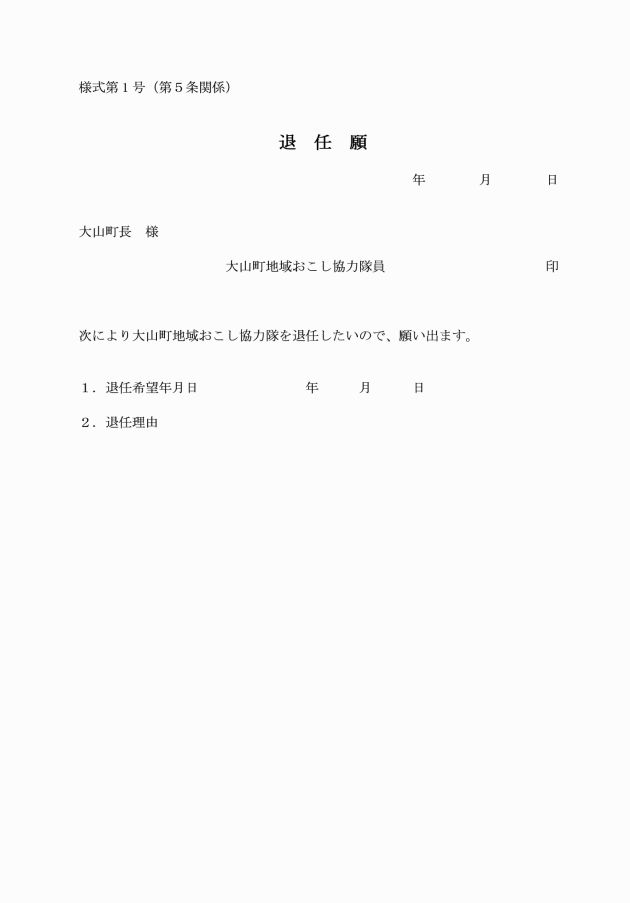 様式第１号（第５条関係）

退　任　願

年　　月　　日

大山町長　様

大山町地域おこし協力隊員　　　　　　　　印

次により大山町地域おこし協力隊を退任したいので、願い出ます。

１．退任希望年月日　　　　年　　月　　日

２．退任理由